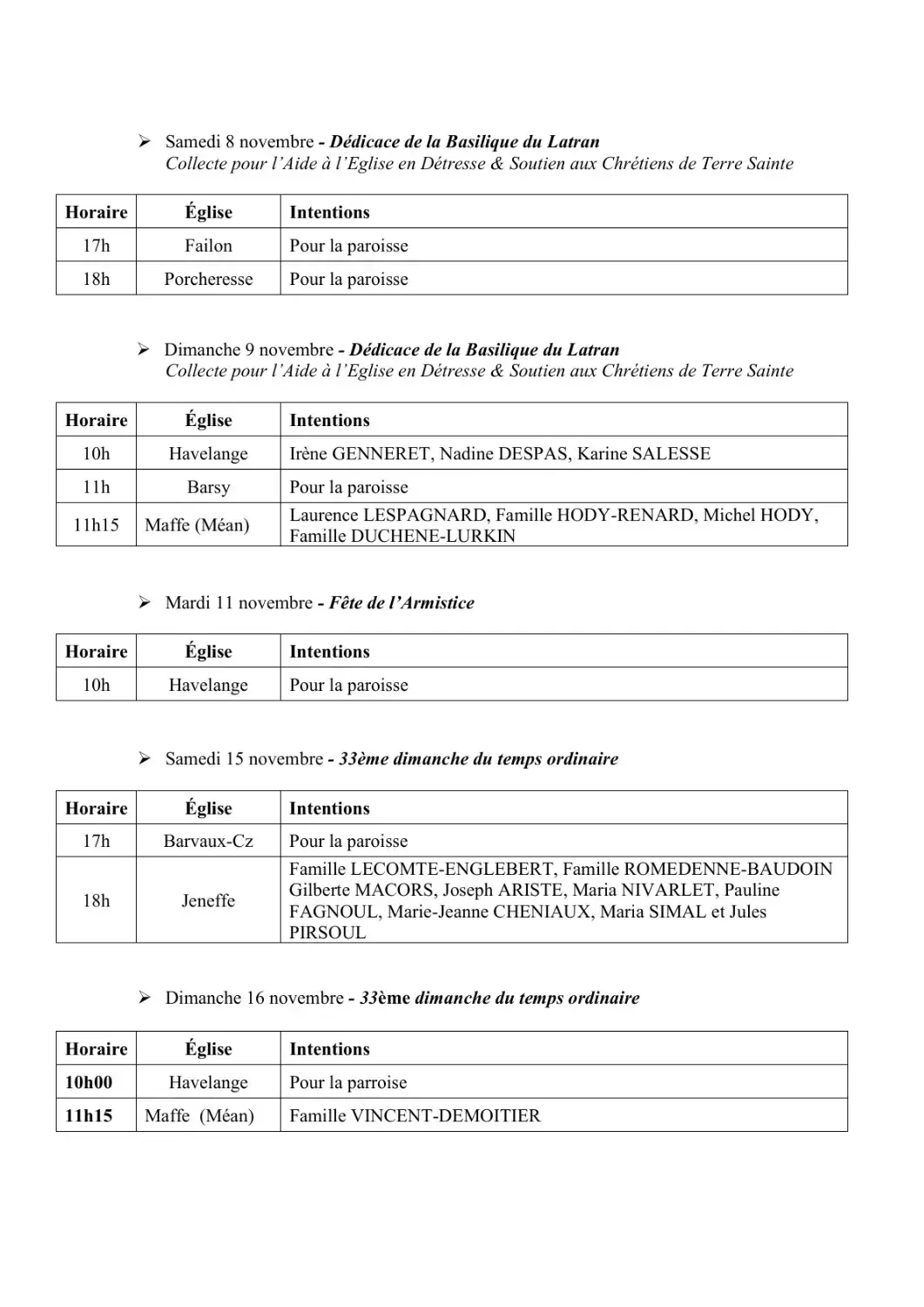 ➢ Samedi 8 novembre - Dédicace de la Basilique du Latran
Collecte pour l'Aide à l'Eglise en Détresse & Soutien aux Chrétiens de Terre Sainte

| Horaire | Église | Intentions |
|---|---|---|
| 17h | Failon | Pour la paroisse |
| 18h | Porcheresse | Pour la paroisse |

➢ Dimanche 9 novembre - Dédicace de la Basilique du Latran
Collecte pour l'Aide à l'Eglise en Détresse & Soutien aux Chrétiens de Terre Sainte

| Horaire | Église | Intentions |
|---|---|---|
| 10h | Havelange | Irène GENNERET, Nadine DESPAS, Karine SALESSE |
| 11h | Barsy | Pour la paroisse |
| 11h15 | Maffe (Méan) | Laurence LESPAGNARD, Famille HODY-RENARD, Michel HODY, Famille DUCHENE-LURKIN |

➢ Mardi 11 novembre - Fête de l'Armistice

| Horaire | Église | Intentions |
|---|---|---|
| 10h | Havelange | Pour la paroisse |

➢ Samedi 15 novembre - 33ème dimanche du temps ordinaire

| Horaire | Église | Intentions |
|---|---|---|
| 17h | Barvaux-Cz | Pour la paroisse |
| 18h | Jeneffe | Famille LECOMTE-ENGLEBERT, Famille ROMEDENNE-BAUDOIN Gilberte MACORS, Joseph ARISTE, Maria NIVARLET, Pauline FAGNOUL, Marie-Jeanne CHENIAUX, Maria SIMAL et Jules PIRSOUL |

➢ Dimanche 16 novembre - 33ème dimanche du temps ordinaire

| Horaire | Église | Intentions |
|---|---|---|
| 10h00 | Havelange | Pour la parroise |
| 11h15 | Maffe (Méan) | Famille VINCENT-DEMOITIER |